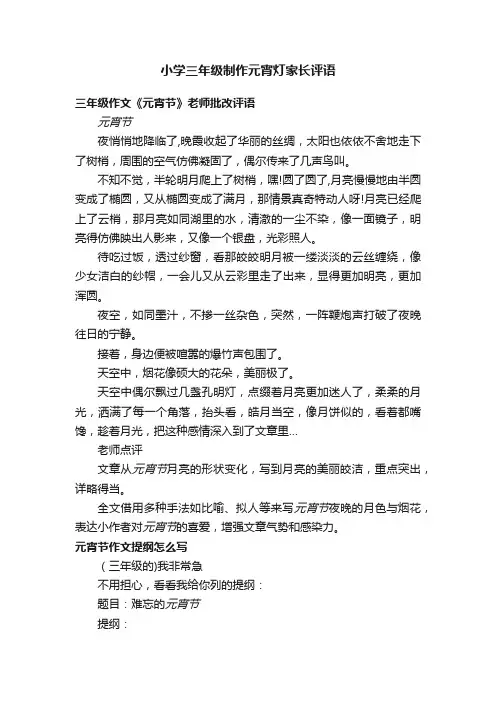 小学三年级制作元宵灯家长评语

三年级作文《元宵节》老师批改评语

元宵节

夜悄悄地降临了,晚霞收起了华丽的丝绸，太阳也依依不舍地走下了树梢，周围的空气仿佛凝固了，偶尔传来了几声鸟叫。

不知不觉，半轮明月爬上了树梢，嘿!圆了圆了,月亮慢慢地由半圆变成了椭圆，又从椭圆变成了满月，那情景真奇特动人呀!月亮已经爬上了云梢，那月亮如同湖里的水，清澈的一尘不染，像一面镜子，明亮得仿佛映出人影来，又像一个银盘，光彩照人。

待吃过饭，透过纱窗，看那皎皎明月被一缕淡淡的云丝缠绕，像少女洁白的纱帽，一会儿又从云彩里走了出来，显得更加明亮，更加浑圆。

夜空，如同墨汁，不掺一丝杂色，突然，一阵鞭炮声打破了夜晚往日的宁静。

接着，身边便被喧嚣的爆竹声包围了。

天空中，烟花像硕大的花朵，美丽极了。

天空中偶尔飘过几盏孔明灯，点缀着月亮更加迷人了，柔柔的月光，洒满了每一个角落，抬头看，皓月当空，像月饼似的，看着都嘴馋，趁着月光，把这种感情深入到了文章里...

老师点评

文章从元宵节月亮的形状变化，写到月亮的美丽皎洁，重点突出，详略得当。

全文借用多种手法如比喻、拟人等来写元宵节夜晚的月色与烟花，表达小作者对元宵节的喜爱，增强文章气势和感染力。

元宵节作文提纲怎么写

（三年级的)我非常急

不用担心，看看我给你列的提纲：

题目：难忘的元宵节

提纲：